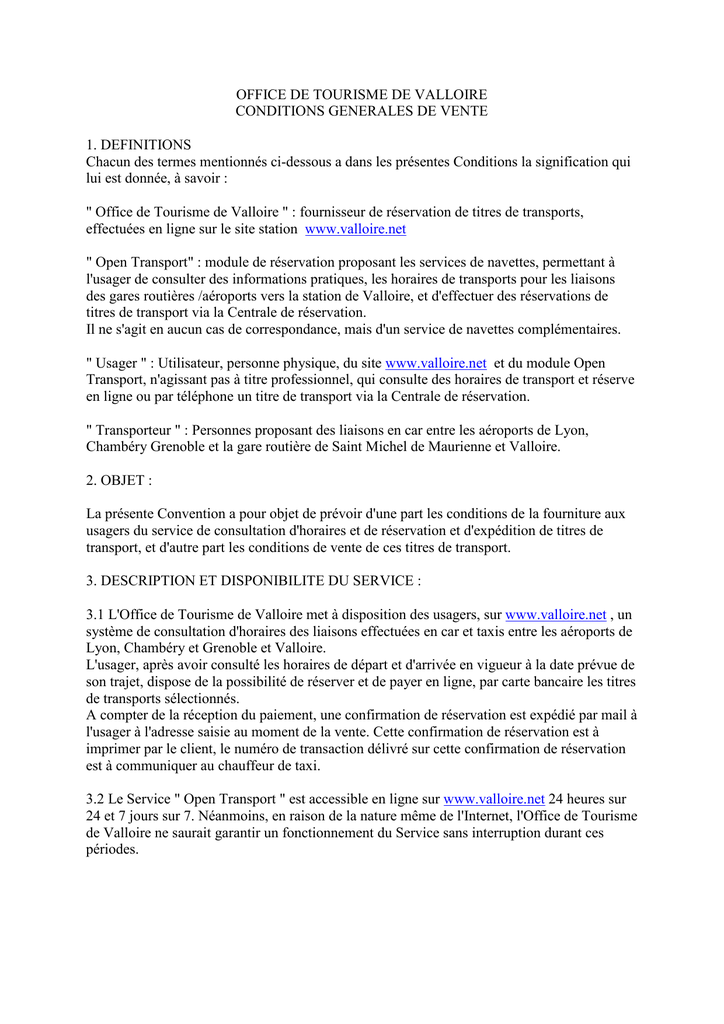 OFFICE DE TOURISME DE VALLOIRE
CONDITIONS GENERALES DE VENTE

1. DEFINITIONS
Chacun des termes mentionnés ci-dessous a dans les présentes Conditions la signification qui lui est donnée, à savoir :

" Office de Tourisme de Valloire " : fournisseur de réservation de titres de transports, effectuées en ligne sur le site station www.valloire.net

" Open Transport" : module de réservation proposant les services de navettes, permettant à l'usager de consulter des informations pratiques, les horaires de transports pour les liaisons des gares routières /aéroports vers la station de Valloire, et d'effectuer des réservations de titres de transport via la Centrale de réservation.
Il ne s'agit en aucun cas de correspondance, mais d'un service de navettes complémentaires.

" Usager " : Utilisateur, personne physique, du site www.valloire.net et du module Open Transport, n'agissant pas à titre professionnel, qui consulte des horaires de transport et réserve en ligne ou par téléphone un titre de transport via la Centrale de réservation.

" Transporteur " : Personnes proposant des liaisons en car entre les aéroports de Lyon, Chambéry Grenoble et la gare routière de Saint Michel de Maurienne et Valloire.

2. OBJET :

La présente Convention a pour objet de prévoir d'une part les conditions de la fourniture aux usagers du service de consultation d'horaires et de réservation et d'expédition de titres de transport, et d'autre part les conditions de vente de ces titres de transport.

3. DESCRIPTION ET DISPONIBILITE DU SERVICE :

3.1 L'Office de Tourisme de Valloire met à disposition des usagers, sur www.valloire.net , un système de consultation d'horaires des liaisons effectuées en car et taxis entre les aéroports de Lyon, Chambéry et Grenoble et Valloire.
L'usager, après avoir consulté les horaires de départ et d'arrivée en vigueur à la date prévue de son trajet, dispose de la possibilité de réserver et de payer en ligne, par carte bancaire les titres de transports sélectionnés.
A compter de la réception du paiement, une confirmation de réservation est expédié par mail à l'usager à l'adresse saisie au moment de la vente. Cette confirmation de réservation est à imprimer par le client, le numéro de transaction délivré sur cette confirmation de réservation est à communiquer au chauffeur de taxi.

3.2 Le Service " Open Transport " est accessible en ligne sur www.valloire.net 24 heures sur 24 et 7 jours sur 7. Néanmoins, en raison de la nature même de l'Internet, l'Office de Tourisme de Valloire ne saurait garantir un fonctionnement du Service sans interruption durant ces périodes.